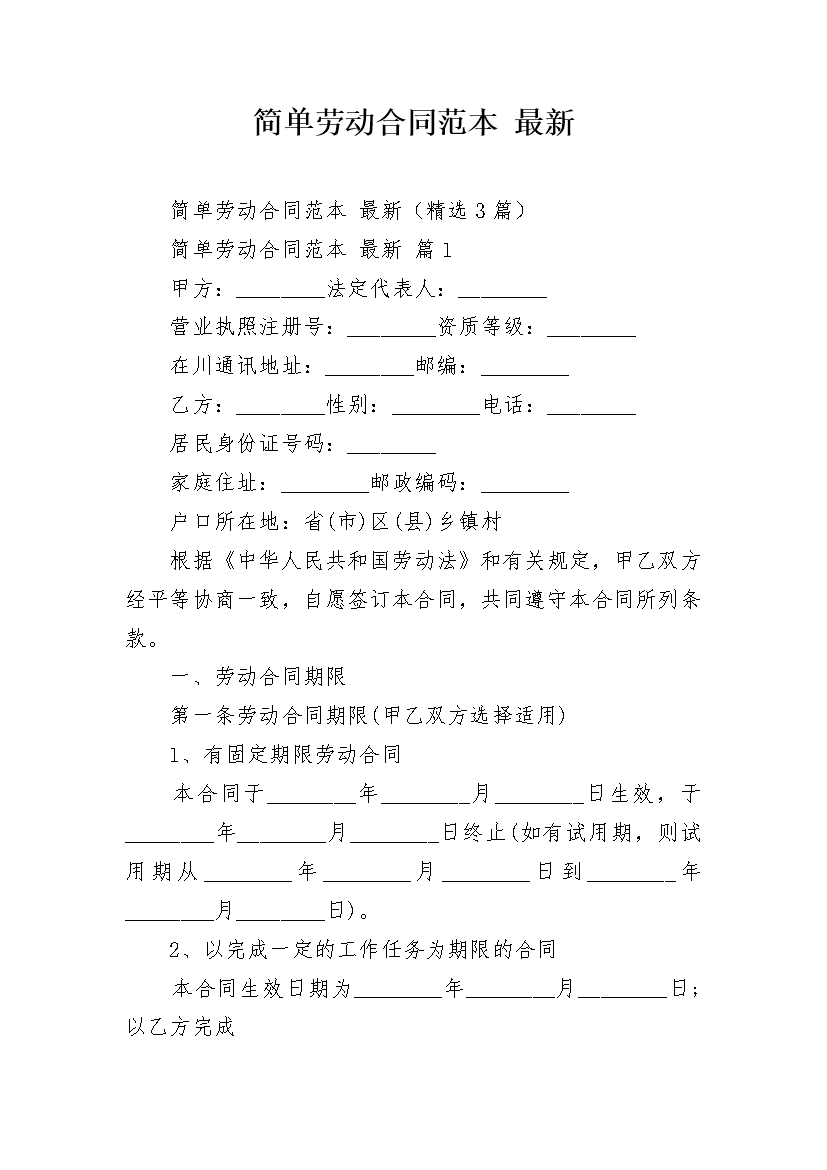 简单劳动合同范本 最新

简单劳动合同范本 最新（精选 3 篇）

简单劳动合同范本 最新 篇 1

甲方：________法定代表人：________

营业执照注册号：________资质等级：________

在川通讯地址：________邮编：________

乙方：________性别：________电话：________

居民身份证号码：________

家庭住址：________邮政编码：________

户口所在地：省(市)区(县)乡镇村

根据《中华人民共和国劳动法》和有关规定，甲乙双方经平等协商一致，自愿签订本合同，共同遵守本合同所列条款。

一、劳动合同期限

第一条劳动合同期限(甲乙双方选择适用)

1、有固定期限劳动合同

本合同于________年________月________日生效，于________年________月________日终止(如有试用期，则试用期从________年________月________日到________年________月________日)。

2、以完成一定的工作任务为期限的合同

本合同生效日期为________年________月________日；以乙方完成